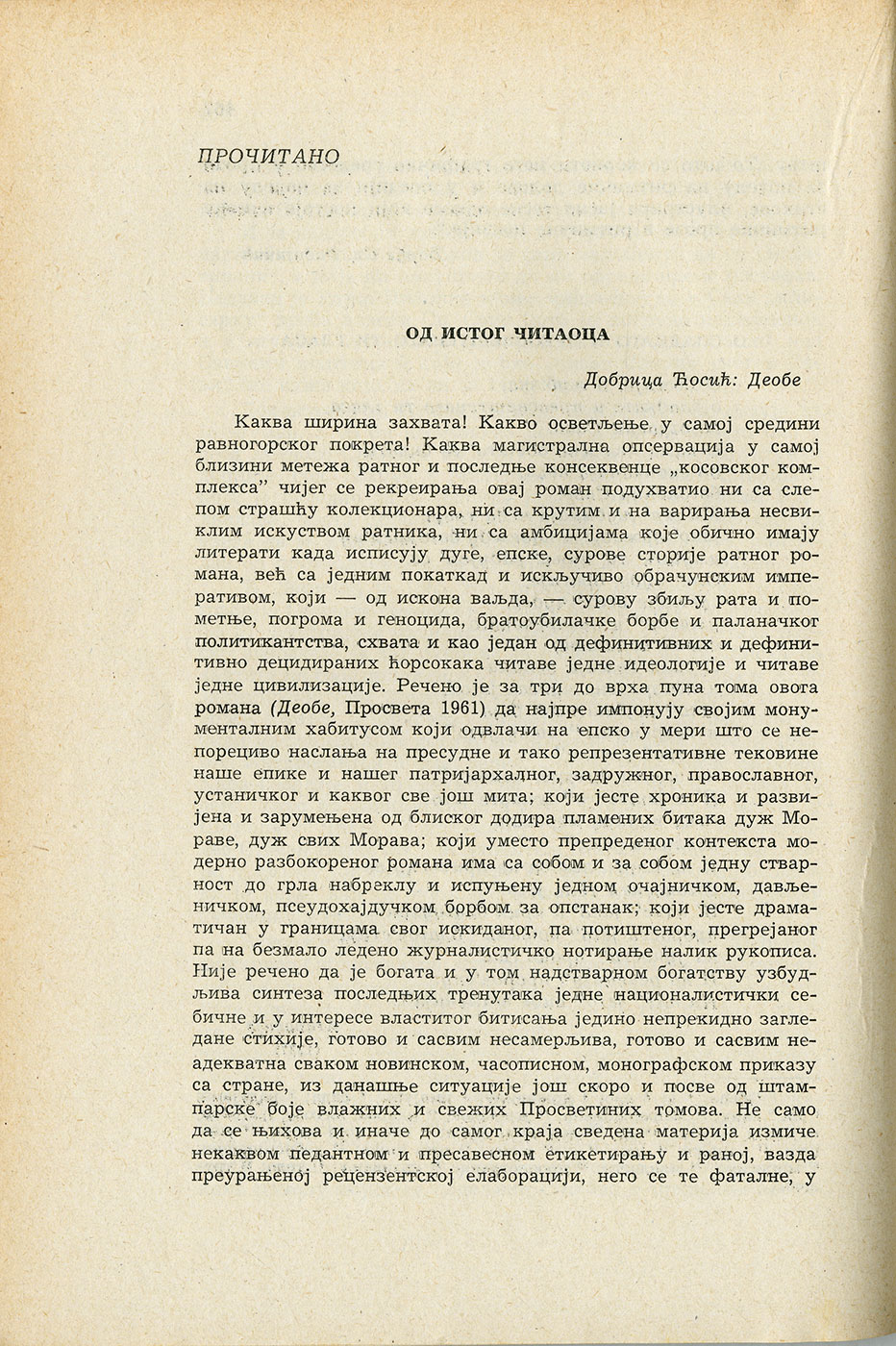 ПРОЧИТАНО

ОД ИСТОГ ЧИТАОЦА

Добрица Ћосић: Деобе

Каква ширина захвата! Какво осветљење у самој средини равногорског покрета! Каква магистрална опсервација у самој близини метежа ратног и последње консеквенце „косовског комплекса" чијег се рекреирања овај роман подухватио ни са слепом страшћу колекционара, ни са крутим и на варирања несвиклим искуством ратника, ни са амбицијама које обично имају литерати када исписују дуге, епске, сурове сторије ратног романа, већ са једним покаткад и искључиво обрачунским императивом, који — од искона ваљда, — сурову збиљу рата и пометње, погрома и геноцида, братоубилачке борбе и паланачког политикантства, схвата и као један од дефинитивних и дефинитивно децидираних ћорсокака читаве једне идеологије и читаве једне цивилизације. Речено је за три до врха пуна тома овога романа (Деобе, Просвета 1961) да најпре импонују својим монументалним хабитусом који одвлачи на епско у мери што се непорециво наслања на пресудне и тако репрезентативне тековине наше епике и нашег патријархалног, задружног, православног, устаничког и каквог све још мита; који јесте хроника и развијена и зарумењена од блиског додира пламених битака дуж Мораве, дуж свих Морава; који уместо препреденог контекста модерно разбокореног романа има са собом и за собом једну стварност до грла набреклу и испуњену једном очајничком, дављеничком, псеудохајдучком борбом за опстанак; који јесте драматичан у границама свог искиданог, па потиштеног, прегрејаног па на безмало ледено журналистичко нотирање налик рукописа. Није речено да је богата и у том надстварном богатству узбудљива синтеза последњих тренутака једне националистички себичне и у интересе властитог битисања једино непрекидно загледане стихије, готово и сасвим несамерљива, готово и сасвим неадекватна сваком новинском, часописном, монографском приказу са стране, из данашње ситуације још скоро и посве од штампарске боје влажних и свежих Просветиних томова. Не само да се њихова и иначе до самог краја сведена материја измиче некаквом педантном и пресавесном етикетирању и раној, вазда преурањеној рецензентској елаборацији, него се те фаталне, у